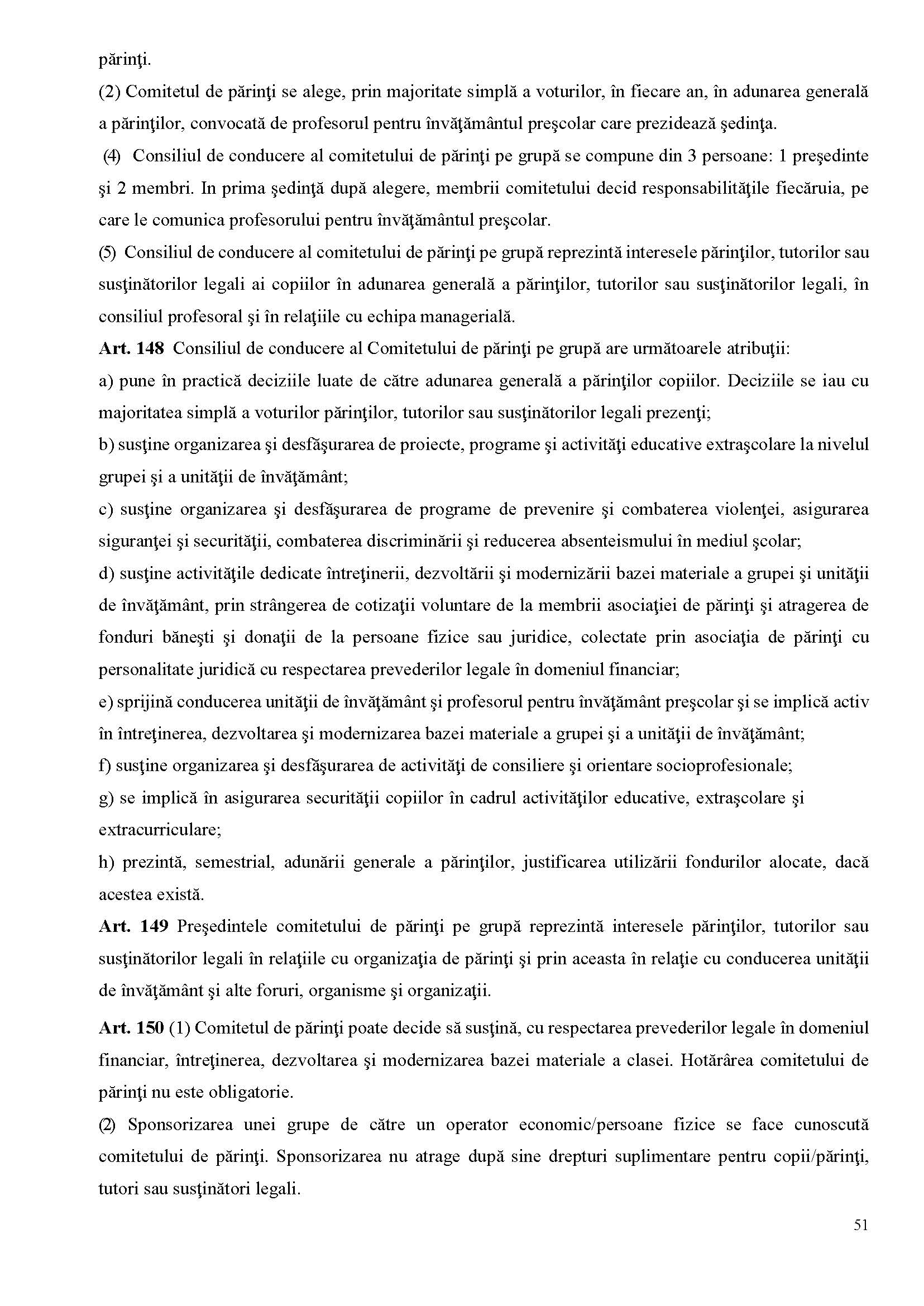 părinţi.
(2) Comitetul de părinţi se alege, prin majoritate simplă a voturilor, în fiecare an, în adunarea generală a părinţilor, convocată de profesorul pentru învăţământul preşcolar care prezidează şedinţa.
(4) Consiliul de conducere al comitetului de părinţi pe grupă se compune din 3 persoane: 1 preşedinte şi 2 membri. In prima şedinţă după alegere, membrii comitetului decid responsabilităţile fiecăruia, pe care le comunica profesorului pentru învăţământul preşcolar.
(5) Consiliul de conducere al comitetului de părinţi pe grupă reprezintă interesele părinţilor, tutorilor sau susţinătorilor legali ai copiilor în adunarea generală a părinţilor, tutorilor sau susţinătorilor legali, în consiliul profesoral şi în relaţiile cu echipa managerială.
Art. 148 Consiliul de conducere al Comitetului de părinţi pe grupă are următoarele atribuţii:
a) pune în practică deciziile luate de către adunarea generală a părinţilor copiilor. Deciziile se iau cu majoritatea simplă a voturilor părinţilor, tutorilor sau susţinătorilor legali prezenţi;
b) susţine organizarea şi desfăşurarea de proiecte, programe şi activităţi educative extraşcolare la nivelul grupei şi a unităţii de învăţământ;
c) susţine organizarea şi desfăşurarea de programe de prevenire şi combaterea violenţei, asigurarea siguranţei şi securităţii, combaterea discriminării şi reducerea absenteismului în mediul şcolar;
d) susţine activităţile dedicate întreţinerii, dezvoltării şi modernizării bazei materiale a grupei şi unităţii de învăţământ, prin strângerea de cotizaţii voluntare de la membrii asociaţiei de părinţi şi atragerea de fonduri băneşti şi donaţii de la persoane fizice sau juridice, colectate prin asociaţia de părinţi cu personalitate juridică cu respectarea prevederilor legale în domeniul financiar;
e) sprijină conducerea unităţii de învăţământ şi profesorul pentru învăţământ preşcolar şi se implică activ în întreţinerea, dezvoltarea şi modernizarea bazei materiale a grupei şi a unităţii de învăţământ;
f) susţine organizarea şi desfăşurarea de activităţi de consiliere şi orientare socioprofesionale;
g) se implică în asigurarea securităţii copiilor în cadrul activităţilor educative, extraşcolare şi extracurriculare;
h) prezintă, semestrial, adunării generale a părinţilor, justificarea utilizării fondurilor alocate, dacă acestea există.
Art. 149 Preşedintele comitetului de părinţi pe grupă reprezintă interesele părinţilor, tutorilor sau susţinătorilor legali în relaţiile cu organizaţia de părinţi şi prin aceasta în relaţie cu conducerea unităţii de învăţământ şi alte foruri, organisme şi organizaţii.
Art. 150 (1) Comitetul de părinţi poate decide să susţină, cu respectarea prevederilor legale în domeniul financiar, întreţinerea, dezvoltarea şi modernizarea bazei materiale a clasei. Hotărârea comitetului de părinţi nu este obligatorie.
(2) Sponsorizarea unei grupe de către un operator economic/persoane fizice se face cunoscută comitetului de părinţi. Sponsorizarea nu atrage după sine drepturi suplimentare pentru copii/părinţi, tutori sau susţinători legali.
51